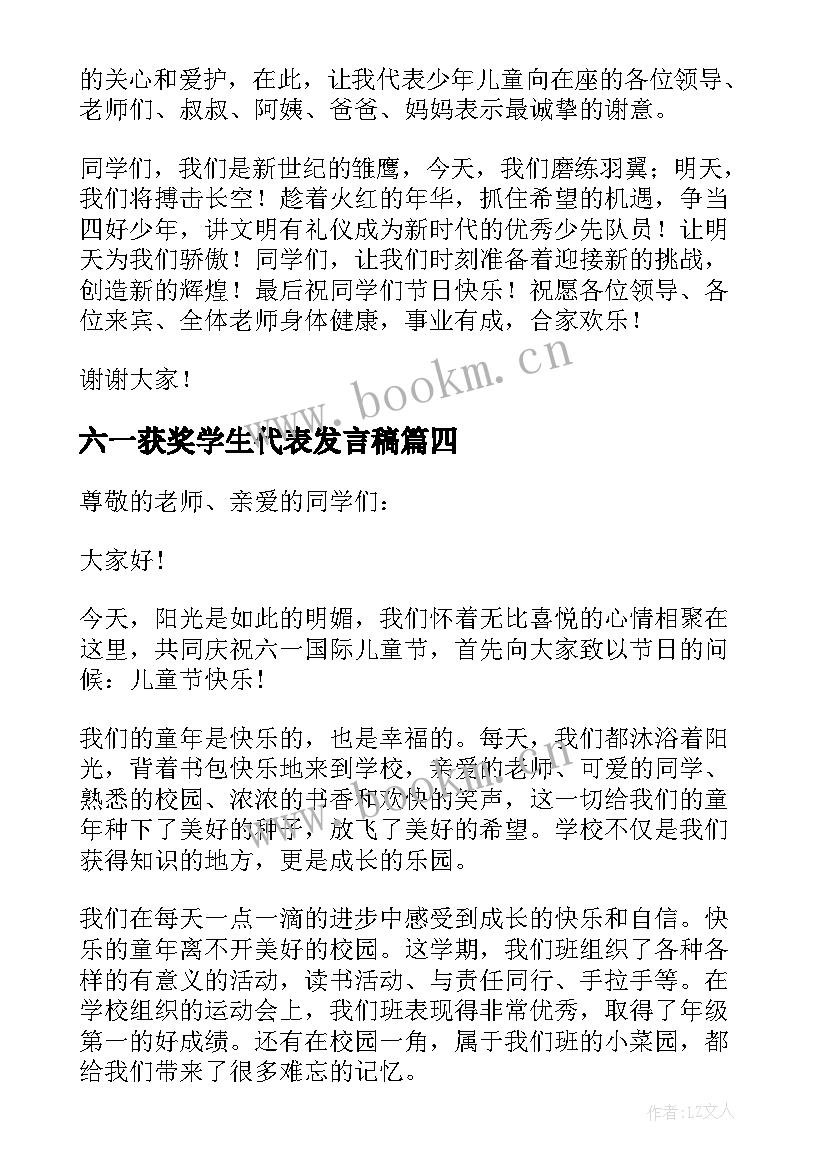 的关心和爱护，在此，让我代表少年儿童向在座的各位领导、老师们、叔叔、阿姨、爸爸、妈妈表示最诚挚的谢意。

同学们，我们是新世纪的雏鹰，今天，我们磨练羽翼；明天，我们将搏击长空！趁着火红的年华，抓住希望的机遇，争当四好少年，讲文明有礼仪成为新时代的优秀少先队员！让明天为我们骄傲！同学们，让我们时刻准备着迎接新的挑战，创造新的辉煌！最后祝同学们节日快乐！祝愿各位领导、各位来宾、全体老师身体健康，事业有成，合家欢乐！

谢谢大家！

www.bookm.cn

六一获奖学生代表发言稿篇四

尊敬的老师、亲爱的同学们：

大家好！

今天，阳光是如此的明媚，我们怀着无比喜悦的心情相聚在这里，共同庆祝六一国际儿童节，首先向大家致以节日的问候：儿童节快乐！

我们的童年是快乐的，也是幸福的。每天，我们都沐浴着阳光，背着书包快乐地来到学校，亲爱的老师、可爱的同学、熟悉的校园、浓浓的书香和欢快的笑声，这一切给我们的童年种下了美好的种子，放飞了美好的希望。学校不仅是我们获得知识的地方，更是成长的乐园。

我们在每天一点一滴的进步中感受到成长的快乐和自信。快乐的童年离不开美好的校园。这学期，我们班组织了各种各样的有意义的活动，读书活动、与责任同行、手拉手等。在学校组织的运动会上，我们班表现得非常优秀，取得了年级第一的好成绩。还有在校园一角，属于我们班的小菜园，都给我们带来了很多难忘的记忆。

作者：LZ文人